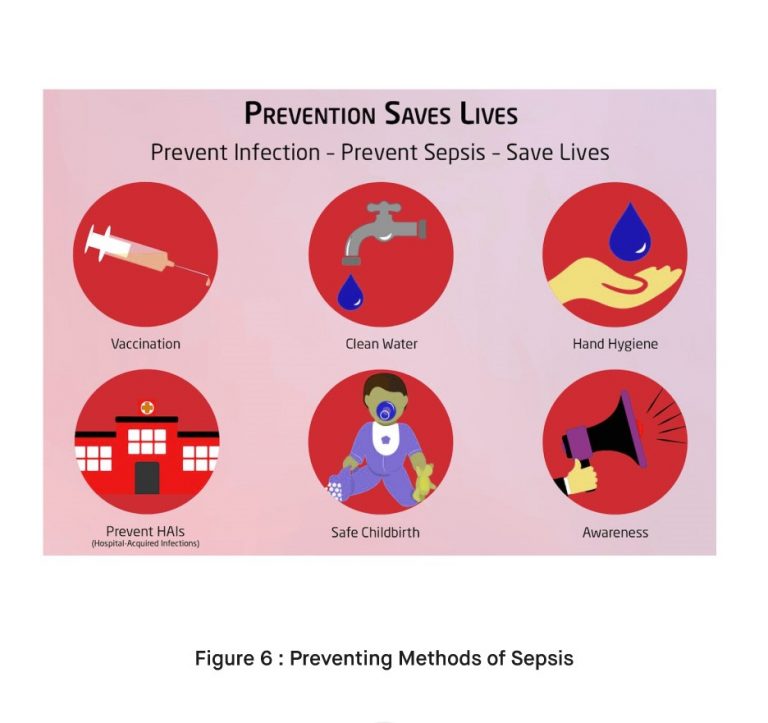 PREVENTION SAVES LIVES

Prevent Infection - Prevent Sepsis - Save Lives

Vaccination

Clean Water

Hand Hygiene

Prevent HAIs
(Hospital-Acquired Infections)

Safe Childbirth

Awareness

Figure 6 : Preventing Methods of Sepsis